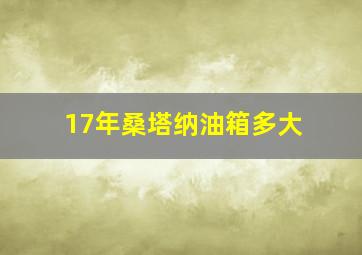 17年桑塔纳油箱多大